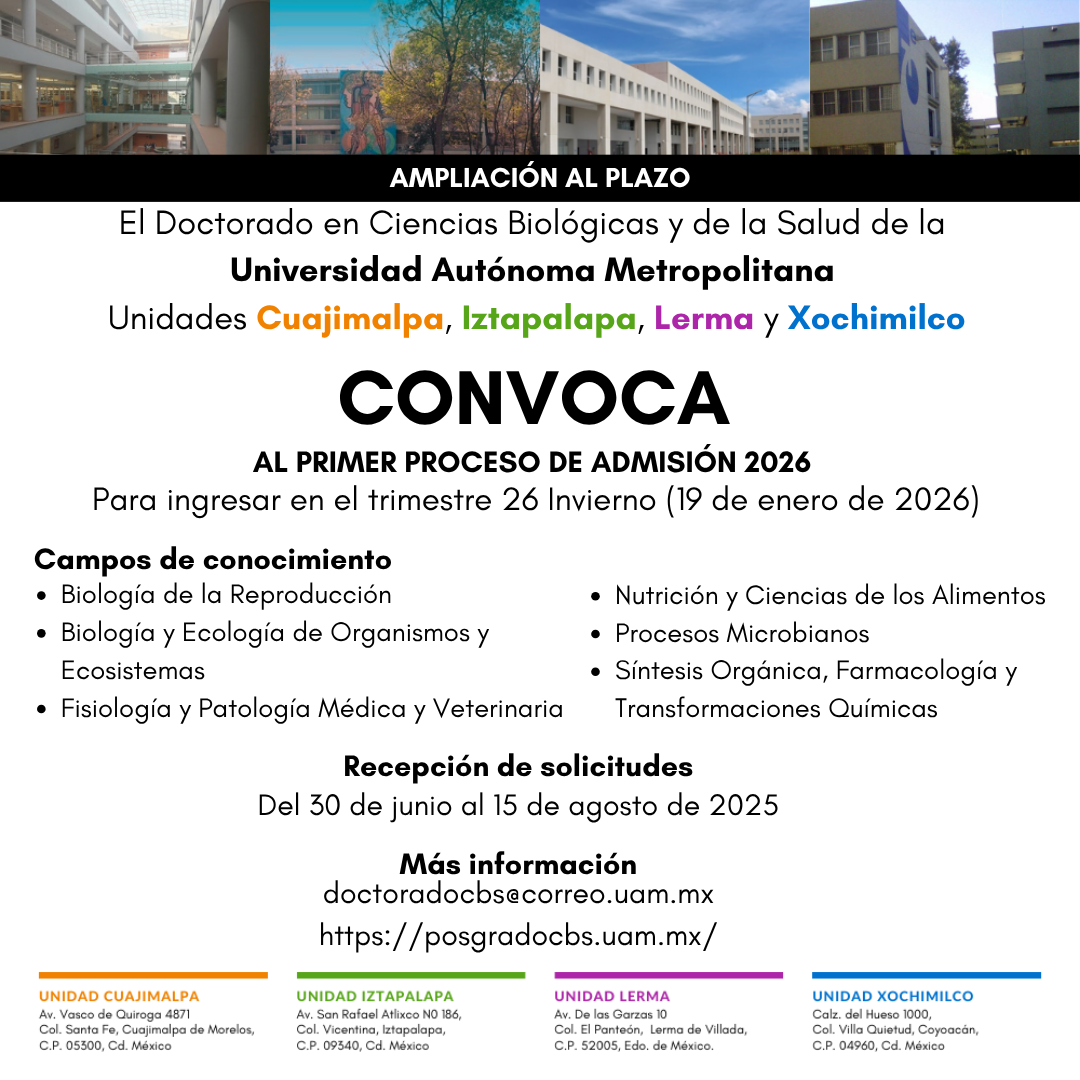 AMPLIACIÓN AL PLAZO

El Doctorado en Ciencias Biológicas y de la Salud de la
Universidad Autónoma Metropolitana
Unidades Cuajimalpa, Iztapalapa, Lerma y Xochimilco

CONVOCA

AL PRIMER PROCESO DE ADMISIÓN 2026
Para ingresar en el trimestre 26 Invierno (19 de enero de 2026)

Campos de conocimiento
• Biología de la Reproducción
• Biología y Ecología de Organismos y Ecosistemas
• Fisiología y Patología Médica y Veterinaria

• Nutrición y Ciencias de los Alimentos
• Procesos Microbianos
• Síntesis Orgánica, Farmacología y Transformaciones Químicas

Recepción de solicitudes
Del 30 de junio al 15 de agosto de 2025

Más información
doctoradocbs@correo.uam.mx
https://posgradocbs.uam.mx/

UNIDAD CUAJIMALPA
Av. Vasco de Quiroga 4871
Col. Santa Fe, Cuajimalpa de Morelos,
C.P. 05300, Cd. México

UNIDAD IZTAPALAPA
Av. San Rafael Atlixco N0 186,
Col. Vicentina, Iztapalapa,
C.P. 09340, Cd. México

UNIDAD LERMA
Av. De las Garzas 10
Col. El Panteón, Lerma de Villada,
C.P. 52005, Edo. de México.

UNIDAD XOCHIMILCO
Calz. del Hueso 1000,
Col. Villa Quietud, Coyoacán,
C.P. 04960, Cd. México